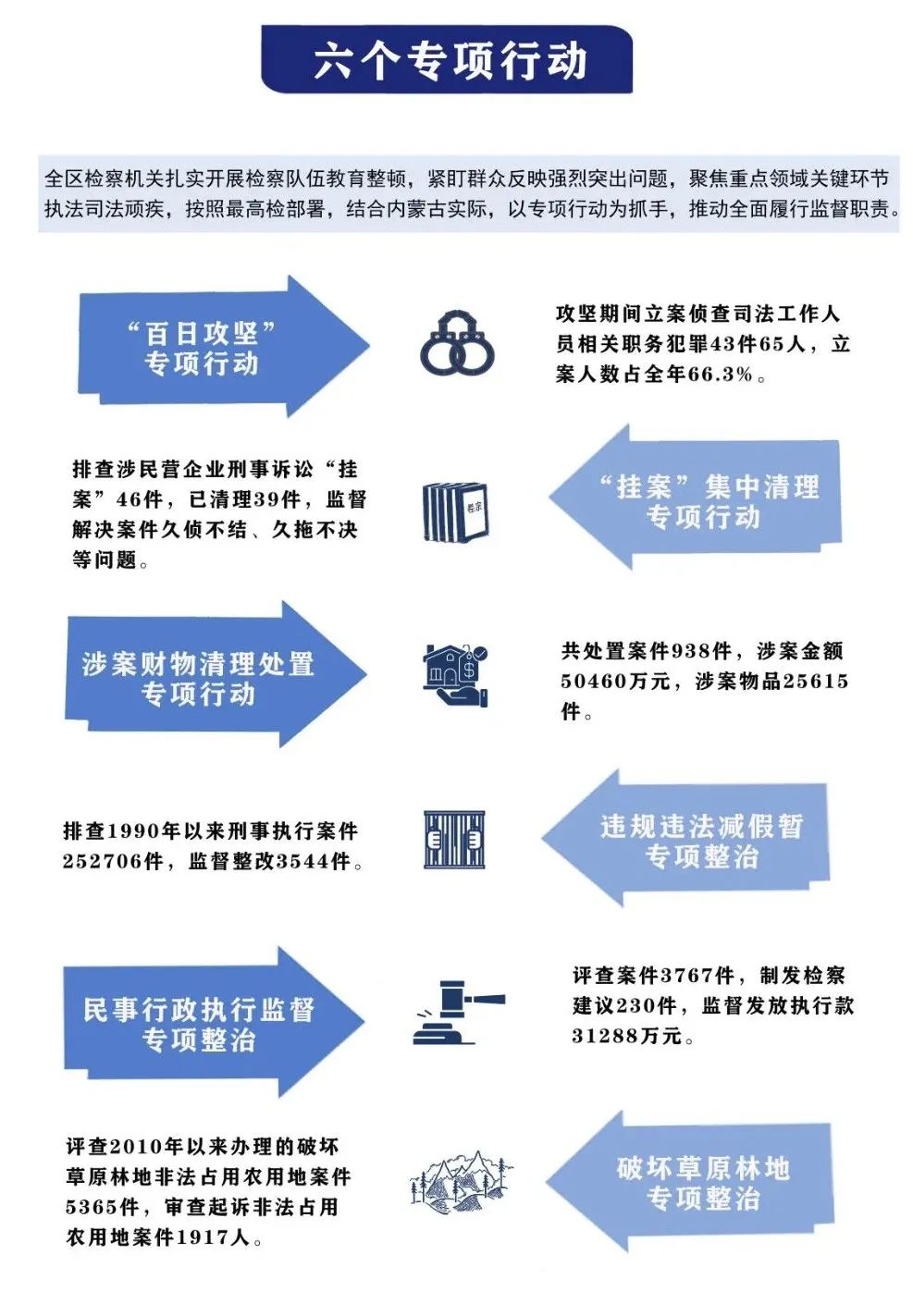 六个专项行动

全区检察机关扎实开展检察队伍教育整顿，紧盯群众反映强烈突出问题，聚焦重点领域关键环节执法司法顽疾，按照最高检部署，结合内蒙古实际，以专项行动为抓手，推动全面履行监督职责。

“百日攻坚”专项行动

攻坚期间立案侦查司法工作人员相关职务犯罪43件65人，立案人数占全年66.3%。

排查涉民营企业刑事诉讼“挂案”46件，已清理39件，监督解决案件久侦不结、久拖不决等问题。

卷宗

“挂案”集中清理专项行动

涉案财物清理处置专项行动

共处置案件938件，涉案金额50460万元，涉案物品25615件。

排查1990年以来刑事执行案件252706件，监督整改3544件。

违规违法减假暂专项整治

民事行政执行监督专项整治

评查案件3767件，制发检察建议230件，监督发放执行款31288万元。

评查2010年以来办理的破坏草原林地非法占用农用地案件5365件，审查起诉非法占用农用地案件1917人。

破坏草原林地专项整治